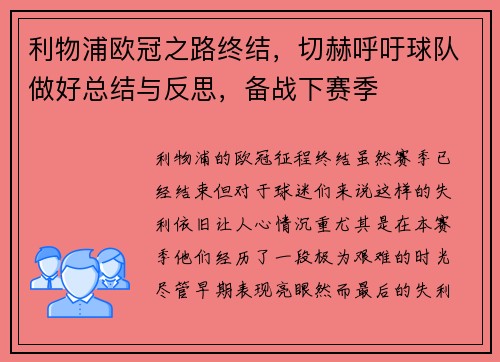 利物浦欧冠之路终结，切赫呼吁球队做好总结与反思，备战下赛季

利物浦的欧冠征程终结虽然赛季已经结束但对于球迷们来说这样的失利依旧让人心情沉重尤其是在本赛季他们经历了一段极为艰难的时光尽管早期表现亮眼然而最后的失利